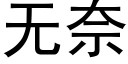 无奈